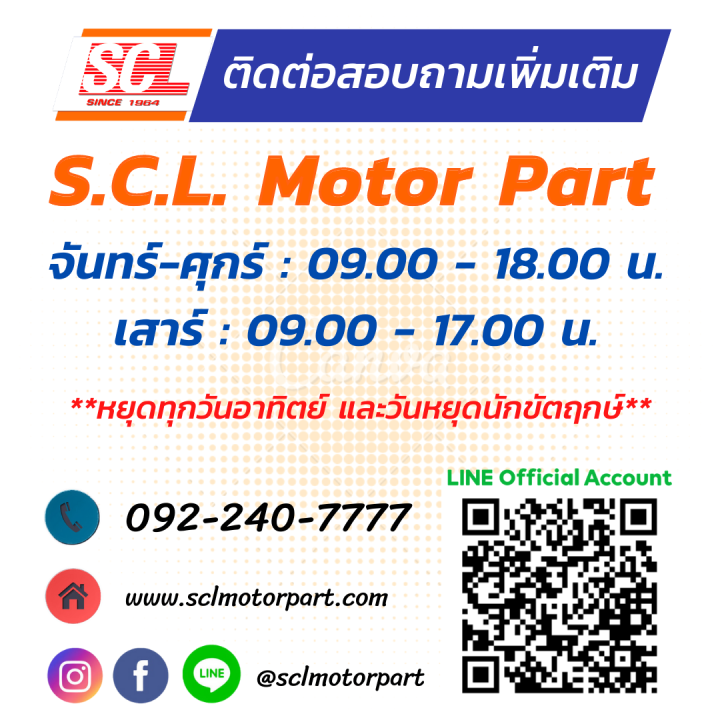 SCL
SINCE 1964
ติดต่อสอบถามเพิ่มเติม

S.C.L. Motor Part

จันทร์-ศุกร์ : 09.00 - 18.00 น.
เสาร์ : 09.00 - 17.00 น.

**หยุดทุกวันอาทิตย์ และวันหยุดนักขัตฤกษ์**

LINE Official Account

092-240-7777

www.sclmotorpart.com

LINE

@sclmotorpart